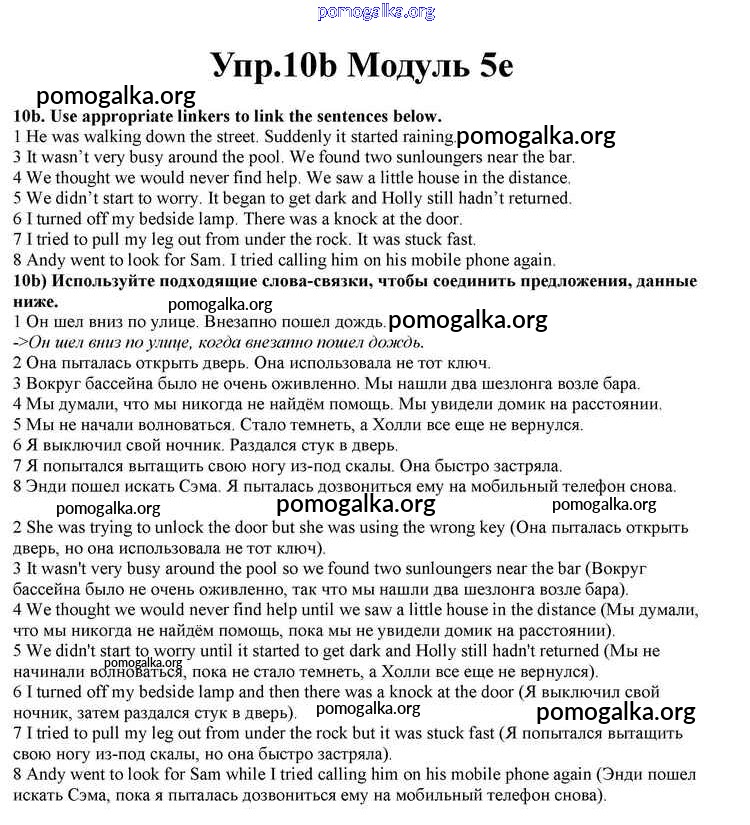 pomogalka.org

Упр.10b Модуль 5e

pomogalka.org

10b. Use appropriate linkers to link the sentences below.
1 He was walking down the street. Suddenly it started raining. pomogalka.org
3 It wasn't very busy around the pool. We found two sunloungers near the bar.
4 We thought we would never find help. We saw a little house in the distance.
5 We didn't start to worry. It began to get dark and Holly still hadn't returned.
6 I turned off my bedside lamp. There was a knock at the door.
7 I tried to pull my leg out from under the rock. It was stuck fast.
8 Andy went to look for Sam. I tried calling him on his mobile phone again.
10b) Используйте подходящие слова-связки, чтобы соединить предложения, данные ниже.
pomogalka.org
1 Он шел вниз по улице. Внезапно пошел дождь. pomogalka.org
->Он шел вниз по улице, когда внезапно пошел дождь.
2 Она пыталась открыть дверь. Она использовала не тот ключ.
3 Вокруг бассейна было не очень оживленно. Мы нашли два шезлонга возле бара.
4 Мы думали, что мы никогда не найдём помощь. Мы увидели домик на расстоянии.
5 Мы не начали волноваться. Стало темнеть, а Холли все еще не вернулся.
6 Я выключил свой ночник. Раздался стук в дверь.
7 Я попытался вытащить свою ногу из-под скалы. Она быстро застряла.
8 Энди пошел искать Сэма. Я пыталась дозвониться ему на мобильный телефон снова.
pomogalka.org pomogalka.org pomogalka.org
2 She was trying to unlock the door but she was using the wrong key (Она пыталась открыть дверь, но она использовала не тот ключ).
3 It wasn't very busy around the pool so we found two sunloungers near the bar (Вокруг бассейна было не очень оживленно, так что мы нашли два шезлонга возле бара).
4 We thought we would never find help until we saw a little house in the distance (Мы думали, что мы никогда не найдём помощь, пока мы не увидели домик на расстоянии).
5 We didn't start to worry until it started to get dark and Holly still hadn't returned (Мы не начинали волноваться, пока не стало темнеть, а Холли все еще не вернулся).
pomogalka.org
6 I turned off my bedside lamp and then there was a knock at the door (Я выключил свой ночник, затем раздался стук в дверь). pomogalka.org pomogalka.org
7 I tried to pull my leg out from under the rock but it was stuck fast (Я попытался вытащить свою ногу из-под скалы, но она быстро застряла).
8 Andy went to look for Sam while I tried calling him on his mobile phone again (Энди пошел искать Сэма, пока я пыталась дозвониться ему на мобильный телефон снова).